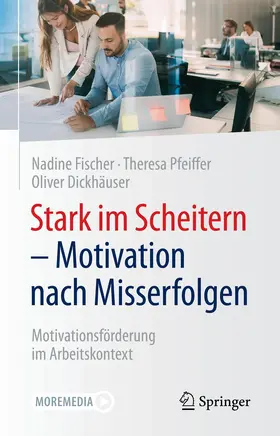 Nadine Fischer · Theresa Pfeiffer
Oliver Dickhäuser

Stark im Scheitern – Motivation nach Misserfolgen

Motivationsförderung im Arbeitskontext

MOREMEDIA

Springer